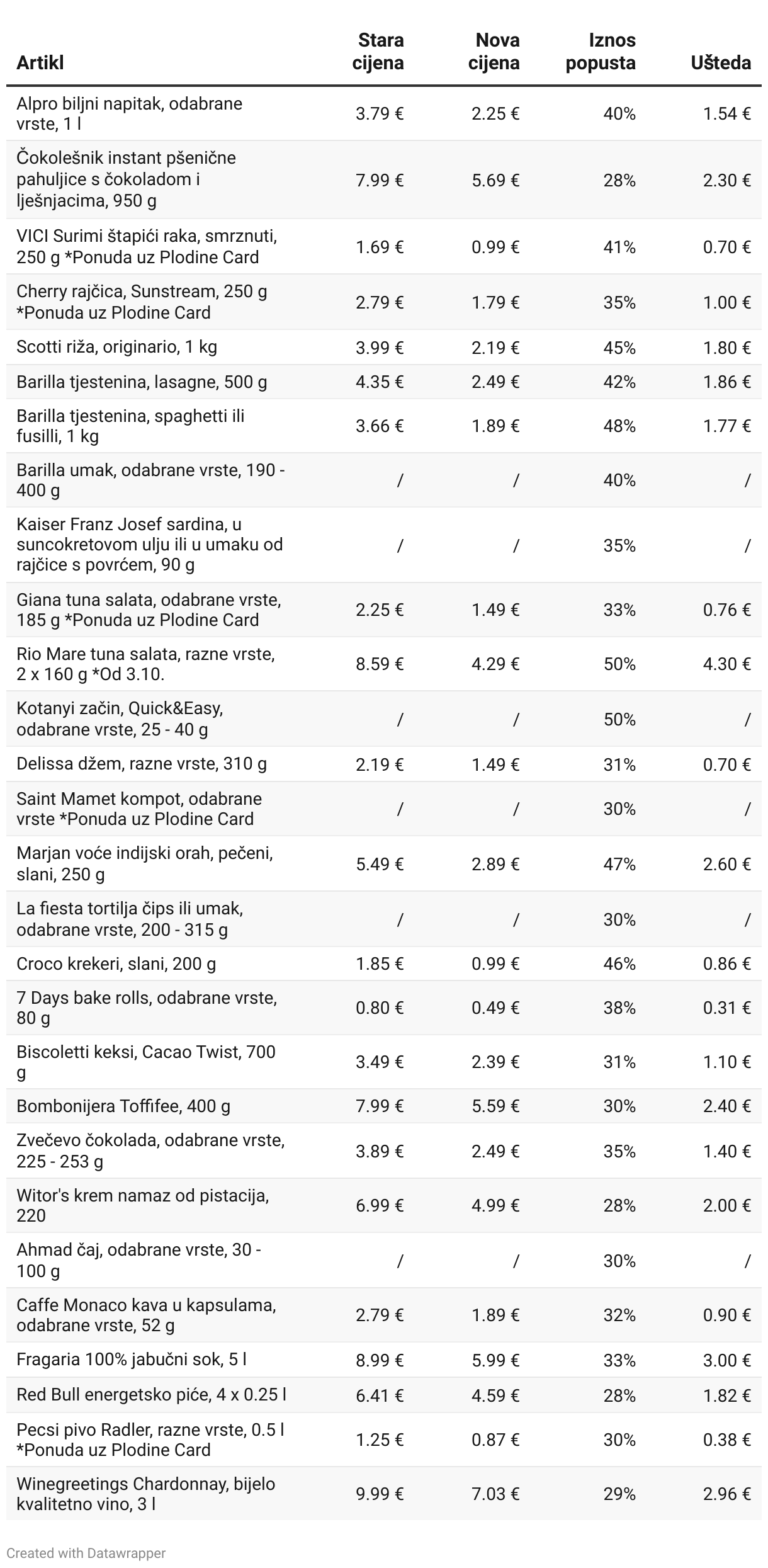 | Artikl | Stara cijena | Nova cijena | Iznos popusta | Ušteda |
|---|---|---|---|---|
| Alpro biljni napitak, odabrane vrste, 1 l | 3.79 € | 2.25 € | 40% | 1.54 € |
| Čokolešnik instant pšenične pahuljice s čokoladom i lješnjacima, 950 g | 7.99 € | 5.69 € | 28% | 2.30 € |
| VICI Surimi štapići raka, smrznuti, 250 g *Ponuda uz Plodine Card | 1.69 € | 0.99 € | 41% | 0.70 € |
| Cherry rajčica, Sunstream, 250 g *Ponuda uz Plodine Card | 2.79 € | 1.79 € | 35% | 1.00 € |
| Scotti riža, originario, 1 kg | 3.99 € | 2.19 € | 45% | 1.80 € |
| Barilla tjestenina, lasagne, 500 g | 4.35 € | 2.49 € | 42% | 1.86 € |
| Barilla tjestenina, spaghetti ili fusilli, 1 kg | 3.66 € | 1.89 € | 48% | 1.77 € |
| Barilla umak, odabrane vrste, 190 - 400 g | / | / | 40% | / |
| Kaiser Franz Josef sardina, u suncokretovom ulju ili u umaku od rajčice s povrćem, 90 g | / | / | 35% | / |
| Giana tuna salata, odabrane vrste, 185 g *Ponuda uz Plodine Card | 2.25 € | 1.49 € | 33% | 0.76 € |
| Rio Mare tuna salata, razne vrste, 2 x 160 g *Od 3.10. | 8.59 € | 4.29 € | 50% | 4.30 € |
| Kotanyi začin, Quick&Easy, odabrane vrste, 25 - 40 g | / | / | 50% | / |
| Delissa džem, razne vrste, 310 g | 2.19 € | 1.49 € | 31% | 0.70 € |
| Saint Mamet kompot, odabrane vrste *Ponuda uz Plodine Card | / | / | 30% | / |
| Marjan voće indijski orah, pečeni, slani, 250 g | 5.49 € | 2.89 € | 47% | 2.60 € |
| La fiesta tortilja čips ili umak, odabrane vrste, 200 - 315 g | / | / | 30% | / |
| Croco krekeri, slani, 200 g | 1.85 € | 0.99 € | 46% | 0.86 € |
| 7 Days bake rolls, odabrane vrste, 80 g | 0.80 € | 0.49 € | 38% | 0.31 € |
| Biscoletti keksi, Cacao Twist, 700 g | 3.49 € | 2.39 € | 31% | 1.10 € |
| Bombonijera Toffifee, 400 g | 7.99 € | 5.59 € | 30% | 2.40 € |
| Zvečevo čokolada, odabrane vrste, 225 - 253 g | 3.89 € | 2.49 € | 35% | 1.40 € |
| Witor's krem namaz od pistacija, 220 | 6.99 € | 4.99 € | 28% | 2.00 € |
| Ahmad čaj, odabrane vrste, 30 - 100 g | / | / | 30% | / |
| Caffe Monaco kava u kapsulama, odabrane vrste, 52 g | 2.79 € | 1.89 € | 32% | 0.90 € |
| Fragaria 100% jabučni sok, 5 l | 8.99 € | 5.99 € | 33% | 3.00 € |
| Red Bull energetsko piće, 4 x 0.25 l | 6.41 € | 4.59 € | 28% | 1.82 € |
| Pecsi pivo Radler, razne vrste, 0.5 l *Ponuda uz Plodine Card | 1.25 € | 0.87 € | 30% | 0.38 € |
| Winegreetings Chardonnay, bijelo kvalitetno vino, 3 l | 9.99 € | 7.03 € | 29% | 2.96 € |

Created with Datawrapper